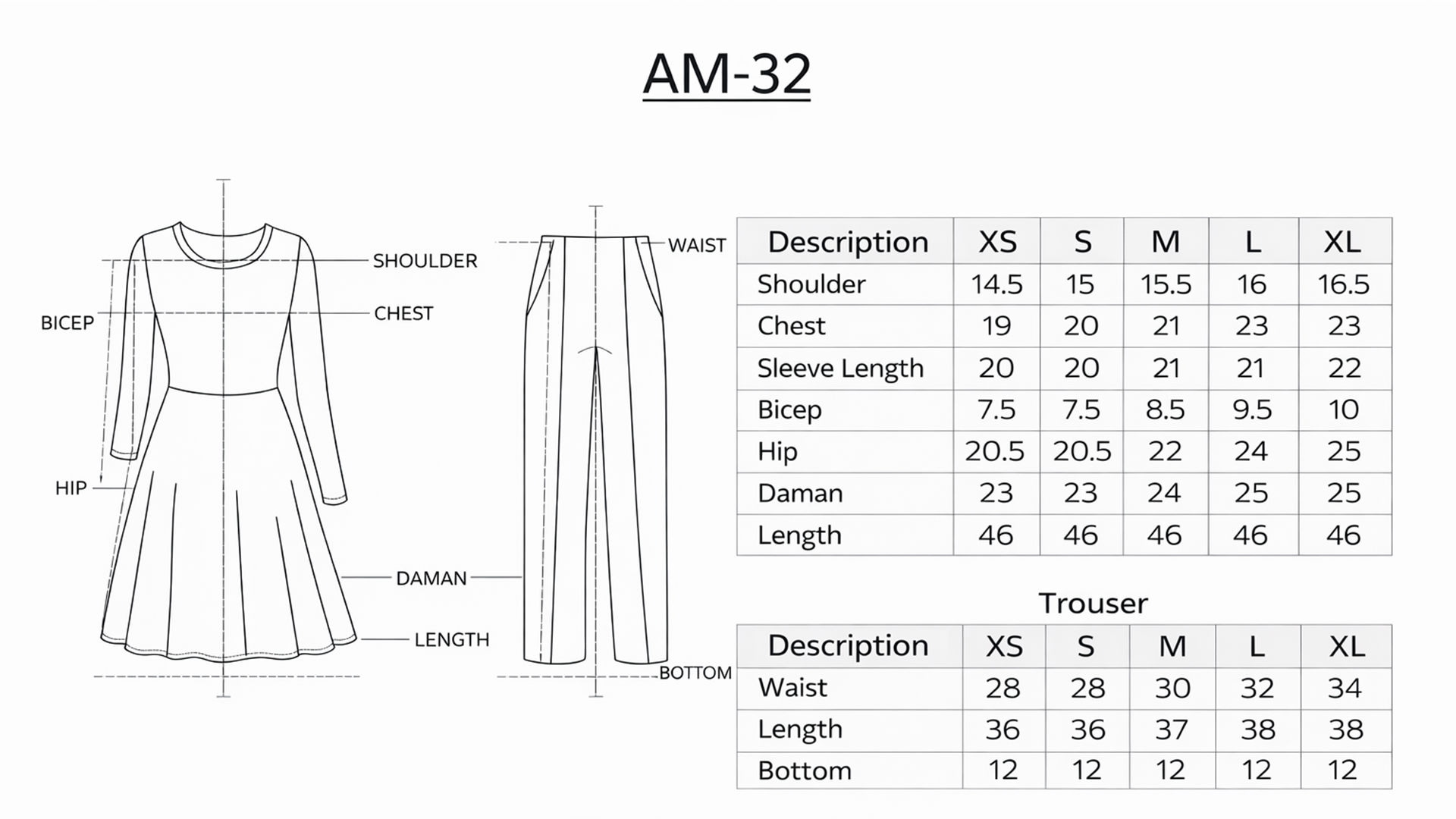 AM-32

SHOULDER
BICEP
CHEST
HIP
DAMAN
LENGTH
WAIST
BOTTOM

| Description | XS | S | M | L | XL |
|---|---|---|---|---|---|
| Shoulder | 14.5 | 15 | 15.5 | 16 | 16.5 |
| Chest | 19 | 20 | 21 | 23 | 23 |
| Sleeve Length | 20 | 20 | 21 | 21 | 22 |
| Bicep | 7.5 | 7.5 | 8.5 | 9.5 | 10 |
| Hip | 20.5 | 20.5 | 22 | 24 | 25 |
| Daman | 23 | 23 | 24 | 25 | 25 |
| Length | 46 | 46 | 46 | 46 | 46 |

Trouser

| Description | XS | S | M | L | XL |
|---|---|---|---|---|---|
| Waist | 28 | 28 | 30 | 32 | 34 |
| Length | 36 | 36 | 37 | 38 | 38 |
| Bottom | 12 | 12 | 12 | 12 | 12 |